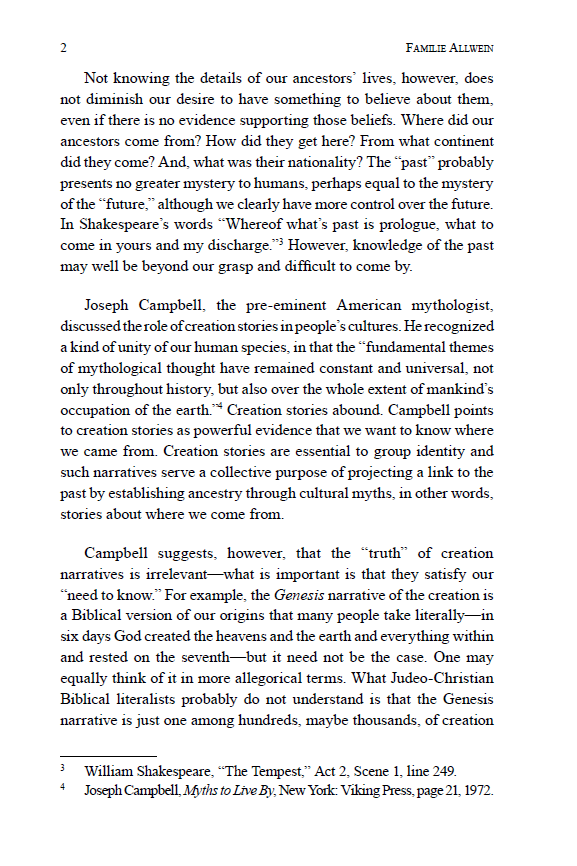 2 FAMILIE ALLWEIN

Not knowing the details of our ancestors' lives, however, does not diminish our desire to have something to believe about them, even if there is no evidence supporting those beliefs. Where did our ancestors come from? How did they get here? From what continent did they come? And, what was their nationality? The "past" probably presents no greater mystery to humans, perhaps equal to the mystery of the "future," although we clearly have more control over the future. In Shakespeare's words "Whereof what's past is prologue, what to come in yours and my discharge."$^3$ However, knowledge of the past may well be beyond our grasp and difficult to come by.

Joseph Campbell, the pre-eminent American mythologist, discussed the role of creation stories in people's cultures. He recognized a kind of unity of our human species, in that the "fundamental themes of mythological thought have remained constant and universal, not only throughout history, but also over the whole extent of mankind's occupation of the earth."$^4$ Creation stories abound. Campbell points to creation stories as powerful evidence that we want to know where we came from. Creation stories are essential to group identity and such narratives serve a collective purpose of projecting a link to the past by establishing ancestry through cultural myths, in other words, stories about where we come from.

Campbell suggests, however, that the "truth" of creation narratives is irrelevant—what is important is that they satisfy our "need to know." For example, the Genesis narrative of the creation is a Biblical version of our origins that many people take literally—in six days God created the heavens and the earth and everything within and rested on the seventh—but it need not be the case. One may equally think of it in more allegorical terms. What Judeo-Christian Biblical literalists probably do not understand is that the Genesis narrative is just one among hundreds, maybe thousands, of creation

$^3$ William Shakespeare, "The Tempest," Act 2, Scene 1, line 249.
$^4$ Joseph Campbell, Myths to Live By, New York: Viking Press, page 21, 1972.